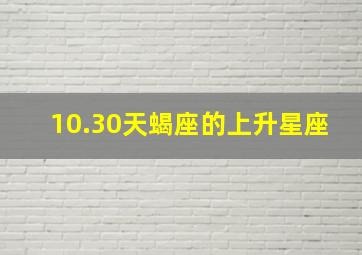 10.30天蝎座的上升星座